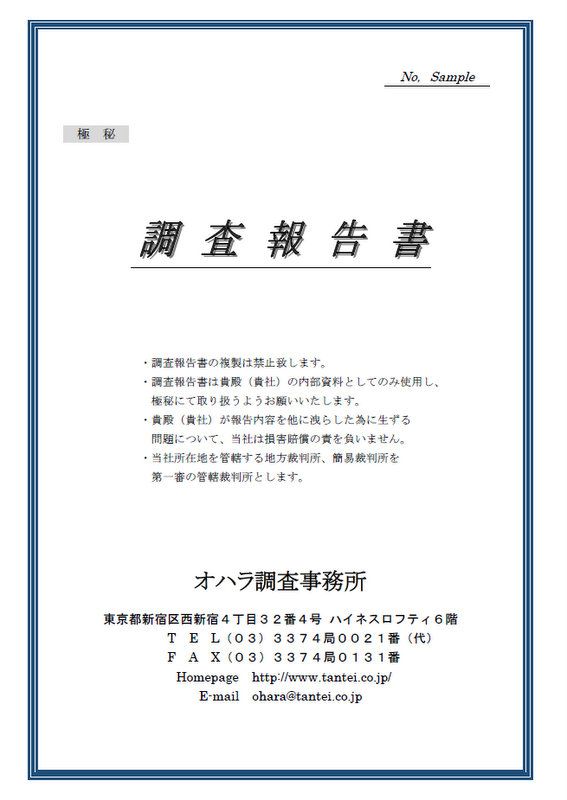 No. Sample

極　秘

調 査 報 告 書

・調査報告書の複製は禁止致します。
・調査報告書は貴殿（貴社）の内部資料としてのみ使用し、極秘にて取り扱うようお願いいたします。
・貴殿（貴社）が報告内容を他に洩らした為に生ずる問題について、当社は損害賠償の責を負いません。
・当社所在地を管轄する地方裁判所、簡易裁判所を第一審の管轄裁判所とします。

オハラ調査事務所

東京都新宿区西新宿４丁目３２番４号 ハイネスロフティ６階
ＴＥＬ（03）３３７４局００２１番（代）
ＦＡＸ（03）３３７４局０１３１番
Homepage　http://www.tantei.co.jp/
E-mail　ohara@tantei.co.jp